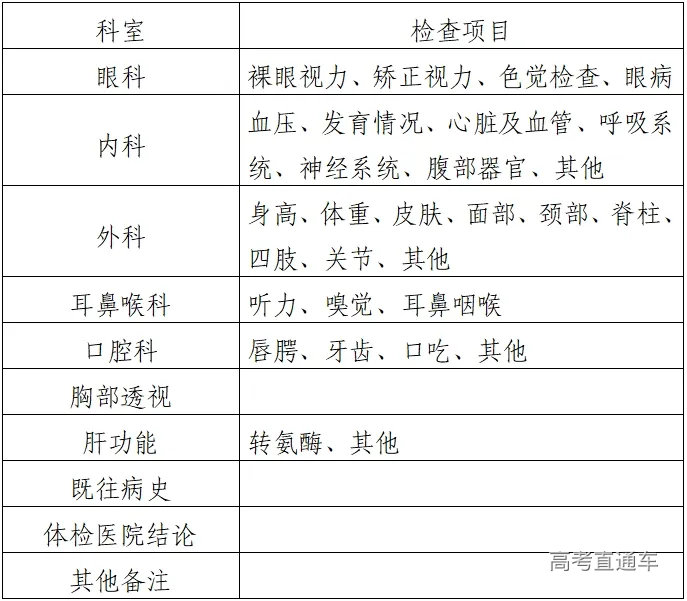 | 科室 | 检查项目 |
|---|---|
| 眼科 | 裸眼视力、矫正视力、色觉检查、眼病 |
| 内科 | 血压、发育情况、心脏及血管、呼吸系统、神经系统、腹部器官、其他 |
| 外科 | 身高、体重、皮肤、面部、颈部、脊柱、四肢、关节、其他 |
| 耳鼻喉科 | 听力、嗅觉、耳鼻咽喉 |
| 口腔科 | 唇腭、牙齿、口吃、其他 |
| 胸部透视 | |
| 肝功能 | 转氨酶、其他 |
| 既往病史 | |
| 体检医院结论 | |
| 其他备注 | |

高考直通车